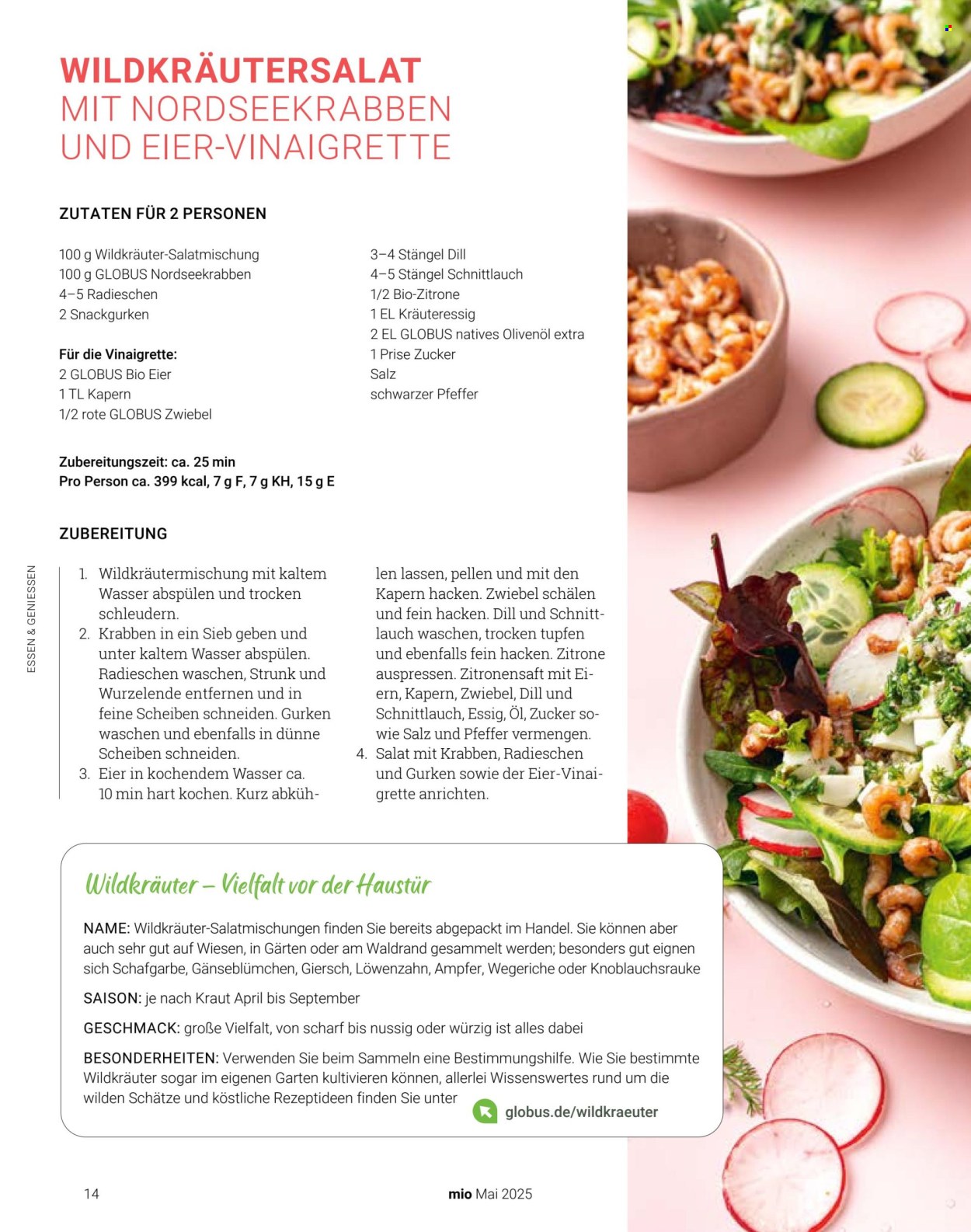 WILDKRÄUTERSALAT
MIT NORDSEEKRABBEN
UND EIER-VINAIGRETTE

ZUTATEN FÜR 2 PERSONEN

100 g Wildkräuter-Salatmischung
100 g GLOBUS Nordseekrabben
4–5 Radieschen
2 Snackgurken

Für die Vinaigrette:
2 GLOBUS Bio Eier
1 TL Kapern
1/2 rote GLOBUS Zwiebel

3–4 Stängel Dill
4–5 Stängel Schnittlauch
1/2 Bio-Zitrone
1 EL Kräuteressig
2 EL GLOBUS natives Olivenöl extra
1 Prise Zucker
Salz
schwarzer Pfeffer

Zubereitungszeit: ca. 25 min
Pro Person ca. 399 kcal, 7 g F, 7 g KH, 15 g E

ZUBEREITUNG

ESSEN & GENIESSEN

1. Wildkräutermischung mit kaltem Wasser abspülen und trocken schleudern.
2. Krabben in ein Sieb geben und unter kaltem Wasser abspülen. Radieschen waschen, Strunk und Wurzelende entfernen und in feine Scheiben schneiden. Gurken waschen und ebenfalls in dünne Scheiben schneiden.
3. Eier in kochendem Wasser ca. 10 min hart kochen. Kurz abkühlen lassen, pellen und mit den Kapern hacken. Zwiebel schälen und fein hacken. Dill und Schnittlauch waschen, trocken tupfen und ebenfalls fein hacken. Zitrone auspressen. Zitronensaft mit Eiern, Kapern, Zwiebel, Dill und Schnittlauch, Essig, Öl, Zucker sowie Salz und Pfeffer vermengen.
4. Salat mit Krabben, Radieschen und Gurken sowie der Eier-Vinaigrette anrichten.

Wildkräuter – Vielfalt vor der Haustür

NAME: Wildkräuter-Salatmischungen finden Sie bereits abgepackt im Handel. Sie können aber auch sehr gut auf Wiesen, in Gärten oder am Waldrand gesammelt werden; besonders gut eignen sich Schafgarbe, Gänseblümchen, Giersch, Löwenzahn, Ampfer, Wegeriche oder Knoblauchsrauke

SAISON: je nach Kraut April bis September

GESCHMACK: große Vielfalt, von scharf bis nussig oder würzig ist alles dabei

BESONDERHEITEN: Verwenden Sie beim Sammeln eine Bestimmungshilfe. Wie Sie bestimmte Wildkräuter sogar im eigenen Garten kultivieren können, allerlei Wissenswertes rund um die wilden Schätze und köstliche Rezeptideen finden Sie unter globus.de/wildkraeuter

14

mio Mai 2025